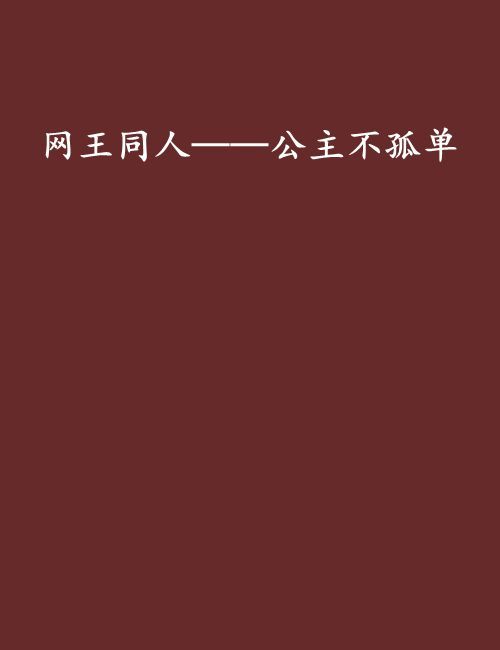 网王同人——公主不孤单